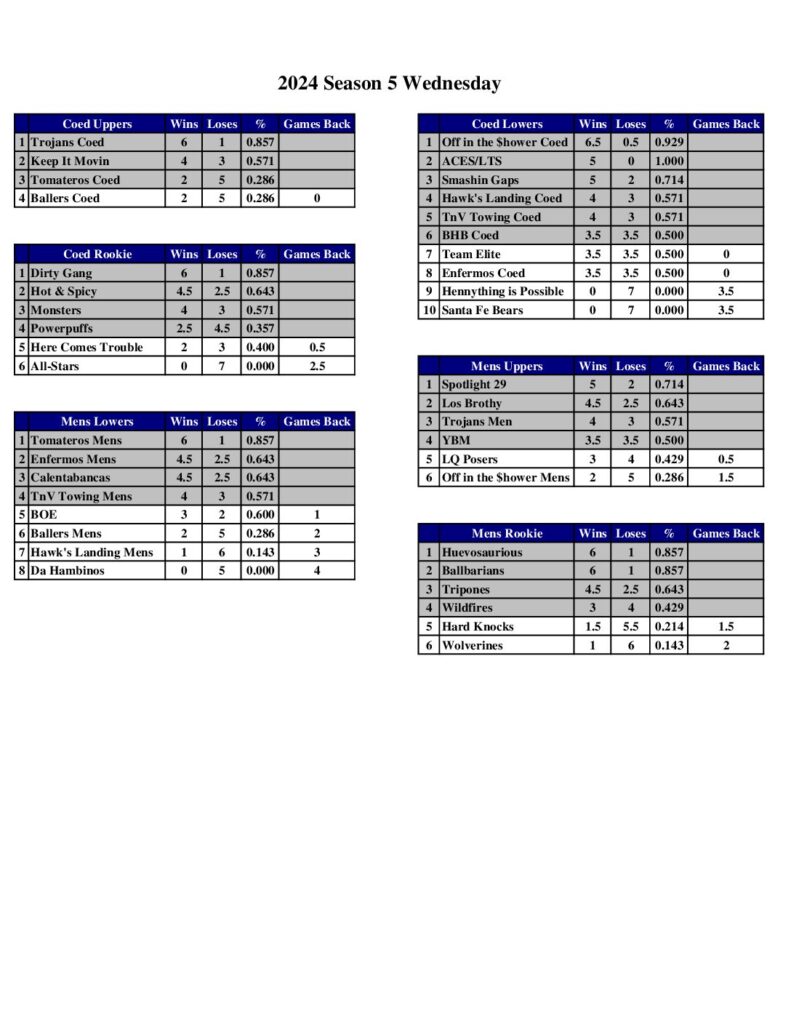 2024 Season 5 Wednesday

| | Coed Uppers | Wins | Loses | % | Games Back |
|---|---|---|---|---|---|
| 1 | Trojans Coed | 6 | 1 | 0.857 | |
| 2 | Keep It Movin | 4 | 3 | 0.571 | |
| 3 | Tomateros Coed | 2 | 5 | 0.286 | |
| 4 | Ballers Coed | 2 | 5 | 0.286 | 0 |

| | Coed Rookie | Wins | Loses | % | Games Back |
|---|---|---|---|---|---|
| 1 | Dirty Gang | 6 | 1 | 0.857 | |
| 2 | Hot & Spicy | 4.5 | 2.5 | 0.643 | |
| 3 | Monsters | 4 | 3 | 0.571 | |
| 4 | Powerpuffs | 2.5 | 4.5 | 0.357 | |
| 5 | Here Comes Trouble | 2 | 3 | 0.400 | 0.5 |
| 6 | All-Stars | 0 | 7 | 0.000 | 2.5 |

| | Mens Lowers | Wins | Loses | % | Games Back |
|---|---|---|---|---|---|
| 1 | Tomateros Mens | 6 | 1 | 0.857 | |
| 2 | Enfermos Mens | 4.5 | 2.5 | 0.643 | |
| 3 | Calentabancas | 4.5 | 2.5 | 0.643 | |
| 4 | TnV Towing Mens | 4 | 3 | 0.571 | |
| 5 | BOE | 3 | 2 | 0.600 | 1 |
| 6 | Ballers Mens | 2 | 5 | 0.286 | 2 |
| 7 | Hawk's Landing Mens | 1 | 6 | 0.143 | 3 |
| 8 | Da Hambinos | 0 | 5 | 0.000 | 4 |

| | Coed Lowers | Wins | Loses | % | Games Back |
|---|---|---|---|---|---|
| 1 | Off in the $hower Coed | 6.5 | 0.5 | 0.929 | |
| 2 | ACES/LTS | 5 | 0 | 1.000 | |
| 3 | Smashin Gaps | 5 | 2 | 0.714 | |
| 4 | Hawk's Landing Coed | 4 | 3 | 0.571 | |
| 5 | TnV Towing Coed | 4 | 3 | 0.571 | |
| 6 | BHB Coed | 3.5 | 3.5 | 0.500 | |
| 7 | Team Elite | 3.5 | 3.5 | 0.500 | 0 |
| 8 | Enfermos Coed | 3.5 | 3.5 | 0.500 | 0 |
| 9 | Hennything is Possible | 0 | 7 | 0.000 | 3.5 |
| 10 | Santa Fe Bears | 0 | 7 | 0.000 | 3.5 |

| | Mens Uppers | Wins | Loses | % | Games Back |
|---|---|---|---|---|---|
| 1 | Spotlight 29 | 5 | 2 | 0.714 | |
| 2 | Los Brothy | 4.5 | 2.5 | 0.643 | |
| 3 | Trojans Men | 4 | 3 | 0.571 | |
| 4 | YBM | 3.5 | 3.5 | 0.500 | |
| 5 | LQ Posers | 3 | 4 | 0.429 | 0.5 |
| 6 | Off in the $hower Mens | 2 | 5 | 0.286 | 1.5 |

| | Mens Rookie | Wins | Loses | % | Games Back |
|---|---|---|---|---|---|
| 1 | Huevosaurious | 6 | 1 | 0.857 | |
| 2 | Ballbarians | 6 | 1 | 0.857 | |
| 3 | Tripones | 4.5 | 2.5 | 0.643 | |
| 4 | Wildfires | 3 | 4 | 0.429 | |
| 5 | Hard Knocks | 1.5 | 5.5 | 0.214 | 1.5 |
| 6 | Wolverines | 1 | 6 | 0.143 | 2 |